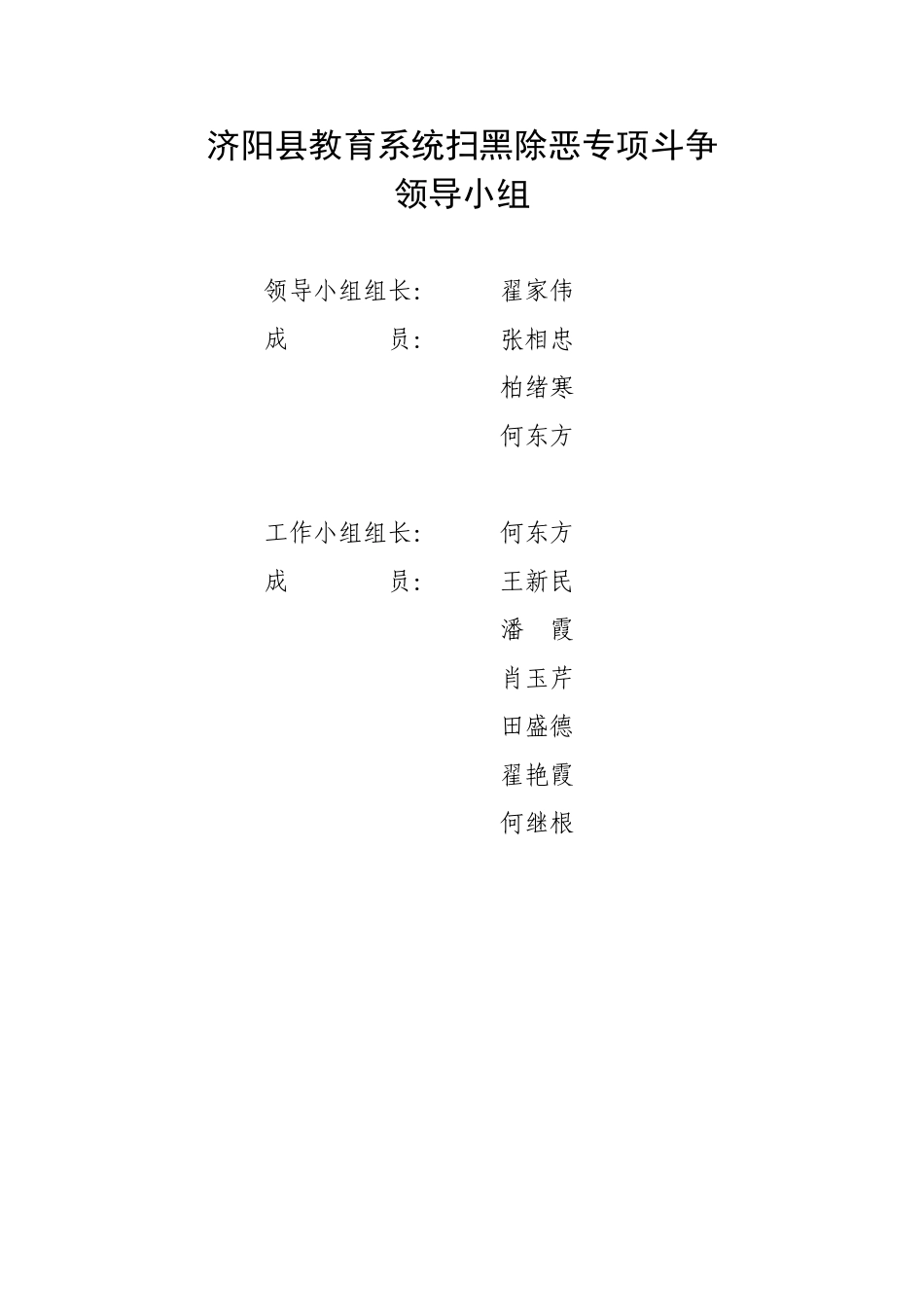 济阳县教育系统扫黑除恶专项斗争
领导小组

领导小组组长: 翟家伟
成 员: 张相忠
柏绪寒
何东方

工作小组组长: 何东方
成 员: 王新民
潘 霞
肖玉芹
田盛德
翟艳霞
何继根